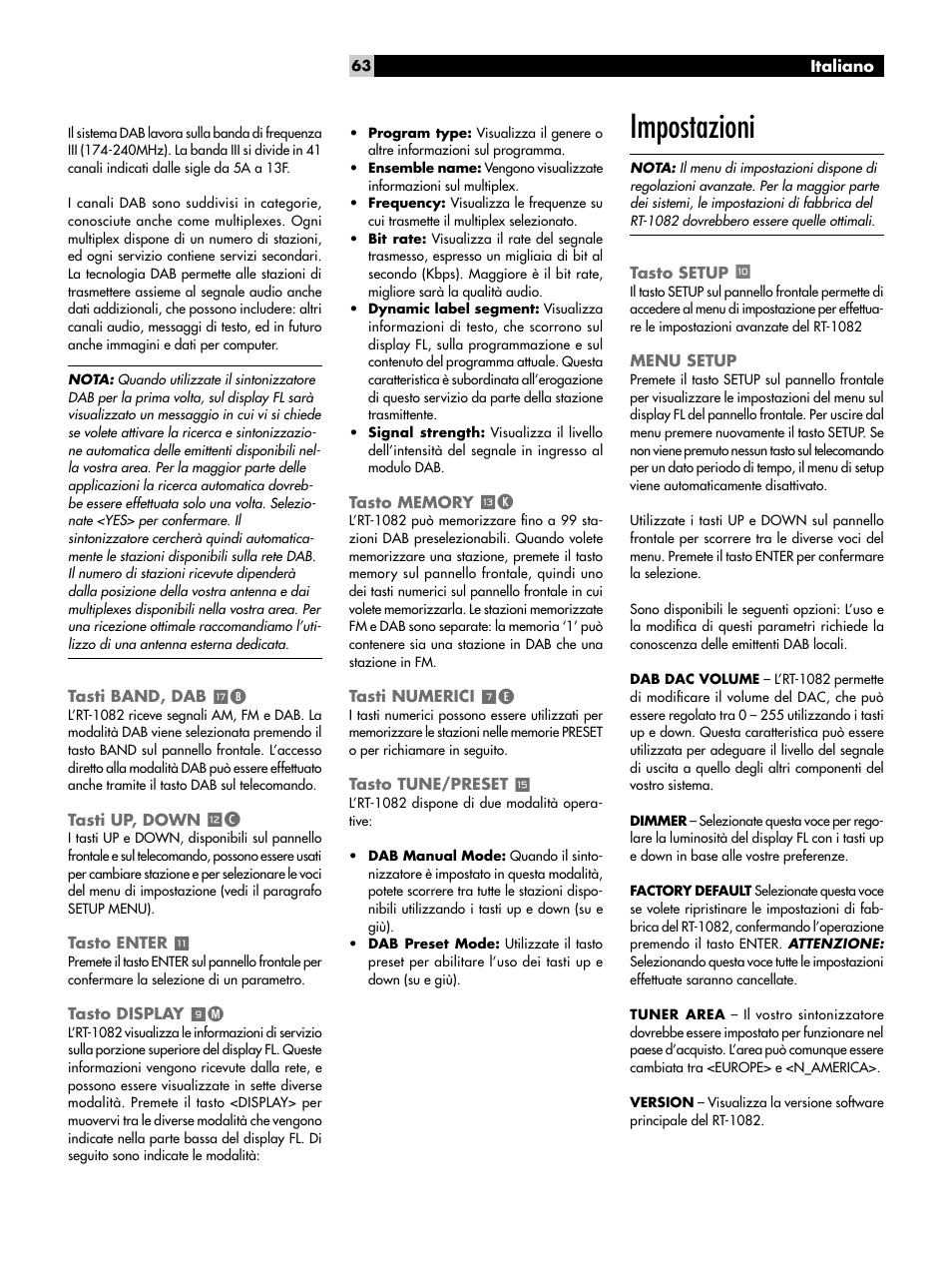 63 Italiano

Il sistema DAB lavora sulla banda di frequenza III (174-240MHz). La banda III si divide in 41 canali indicati dalle sigle da 5A a 13F.

I canali DAB sono suddivisi in categorie, conosciute anche come multiplexes. Ogni multiplex dispone di un numero di stazioni, ed ogni servizio contiene servizi secondari. La tecnologia DAB permette alle stazioni di trasmettere assieme al segnale audio anche dati addizionali, che possono includere: altri canali audio, messaggi di testo, ed in futuro anche immagini e dati per computer.

NOTA: Quando utilizzate il sintonizzatore DAB per la prima volta, sul display FL sarà visualizzato un messaggio in cui vi si chiede se volete attivare la ricerca e sintonizzazione automatica delle emittenti disponibili nella vostra area. Per la maggior parte delle applicazioni la ricerca automatica dovrebbe essere effettuata solo una volta. Selezionate <YES> per confermare. Il sintonizzatore cercherà quindi automaticamente le stazioni disponibili sulla rete DAB. Il numero di stazioni ricevute dipenderà dalla posizione della vostra antenna e dai multiplexes disponibili nella vostra area. Per una ricezione ottimale raccomandiamo l'utilizzo di una antenna esterna dedicata.

Tasti BAND, DAB 17 B
L'RT-1082 riceve segnali AM, FM e DAB. La modalità DAB viene selezionata premendo il tasto BAND sul pannello frontale. L'accesso diretto alla modalità DAB può essere effettuato anche tramite il tasto DAB sul telecomando.

Tasti UP, DOWN 12 C
I tasti UP e DOWN, disponibili sul pannello frontale e sul telecomando, possono essere usati per cambiare stazione e per selezionare le voci del menu di impostazione (vedi il paragrafo SETUP MENU).

Tasto ENTER 11
Premete il tasto ENTER sul pannello frontale per confermare la selezione di un parametro.

Tasto DISPLAY 9 M
L'RT-1082 visualizza le informazioni di servizio sulla porzione superiore del display FL. Queste informazioni vengono ricevute dalla rete, e possono essere visualizzate in sette diverse modalità. Premete il tasto <DISPLAY> per muovervi tra le diverse modalità che vengono indicate nella parte bassa del display FL. Di seguito sono indicate le modalità:

• Program type: Visualizza il genere o altre informazioni sul programma.
• Ensemble name: Vengono visualizzate informazioni sul multiplex.
• Frequency: Visualizza le frequenze su cui trasmette il multiplex selezionato.
• Bit rate: Visualizza il rate del segnale trasmesso, espresso un migliaia di bit al secondo (Kbps). Maggiore è il bit rate, migliore sarà la qualità audio.
• Dynamic label segment: Visualizza informazioni di testo, che scorrono sul display FL, sulla programmazione e sul contenuto del programma attuale. Questa caratteristica è subordinata all'erogazione di questo servizio da parte della stazione trasmittente.
• Signal strength: Visualizza il livello dell'intensità del segnale in ingresso al modulo DAB.

Tasto MEMORY 13 K
L'RT-1082 può memorizzare fino a 99 stazioni DAB preselezionabili. Quando volete memorizzare una stazione, premete il tasto memory sul pannello frontale, quindi uno dei tasti numerici sul pannello frontale in cui volete memorizzarla. Le stazioni memorizzate FM e DAB sono separate: la memoria '1' può contenere sia una stazione in DAB che una stazione in FM.

Tasti NUMERICI 7 E
I tasti numerici possono essere utilizzati per memorizzare le stazioni nelle memorie PRESET o per richiamare in seguito.

Tasto TUNE/PRESET 15
L'RT-1082 dispone di due modalità operative:

• DAB Manual Mode: Quando il sintonizzatore è impostato in questa modalità, potete scorrere tra tutte le stazioni disponibili utilizzando i tasti up e down (su e giù).
• DAB Preset Mode: Utilizzate il tasto preset per abilitare l'uso dei tasti up e down (su e giù).

Impostazioni

NOTA: Il menu di impostazioni dispone di regolazioni avanzate. Per la maggior parte dei sistemi, le impostazioni di fabbrica del RT-1082 dovrebbero essere quelle ottimali.

Tasto SETUP 10
Il tasto SETUP sul pannello frontale permette di accedere al menu di impostazione per effettuare le impostazioni avanzate del RT-1082

MENU SETUP
Premete il tasto SETUP sul pannello frontale per visualizzare le impostazioni del menu sul display FL del pannello frontale. Per uscire dal menu premere nuovamente il tasto SETUP. Se non viene premuto nessun tasto sul telecomando per un dato periodo di tempo, il menu di setup viene automaticamente disattivato.

Utilizzate i tasti UP e DOWN sul pannello frontale per scorrere tra le diverse voci del menu. Premete il tasto ENTER per confermare la selezione.

Sono disponibili le seguenti opzioni: L'uso e la modifica di questi parametri richiede la conoscenza delle emittenti DAB locali.

DAB DAC VOLUME – L'RT-1082 permette di modificare il volume del DAC, che può essere regolato tra 0 – 255 utilizzando i tasti up e down. Questa caratteristica può essere utilizzata per adeguare il livello del segnale di uscita a quello degli altri componenti del vostro sistema.

DIMMER – Selezionate questa voce per regolare la luminosità del display FL con i tasti up e down in base alle vostre preferenze.

FACTORY DEFAULT Selezionate questa voce se volete ripristinare le impostazioni di fabbrica del RT-1082, confermando l'operazione premendo il tasto ENTER. ATTENZIONE: Selezionando questa voce tutte le impostazioni effettuate saranno cancellate.

TUNER AREA – Il vostro sintonizzatore dovrebbe essere impostato per funzionare nel paese d'acquisto. L'area può comunque essere cambiata tra <EUROPE> e <N_AMERICA>.

VERSION – Visualizza la versione software principale del RT-1082.